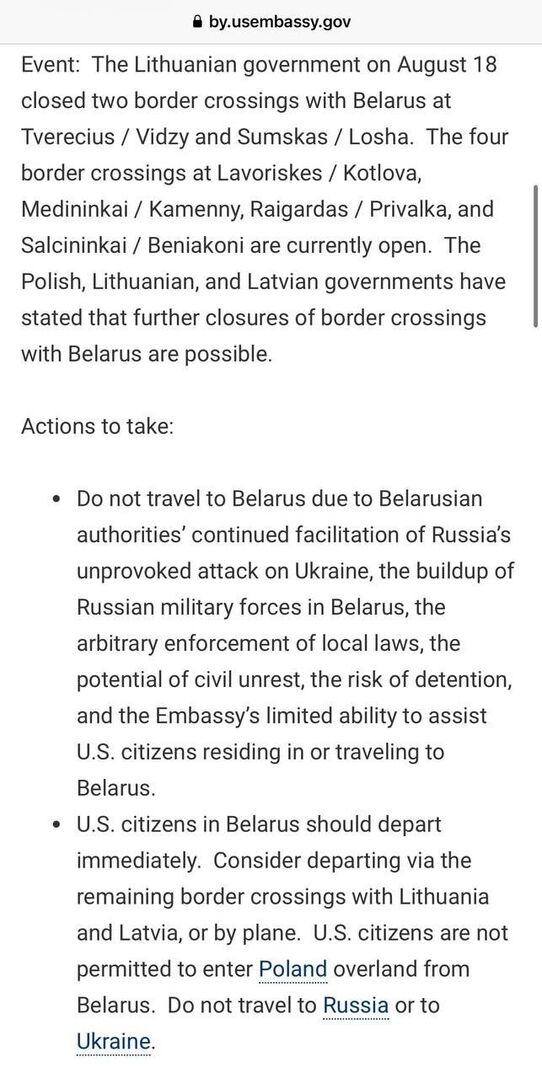 by.usembassy.gov

Event: The Lithuanian government on August 18 closed two border crossings with Belarus at Tverecius / Vidzy and Sumskas / Losha. The four border crossings at Lavoriskes / Kotlova, Medininkai / Kamenny, Raigardas / Privalka, and Salcininkai / Beniakoni are currently open. The Polish, Lithuanian, and Latvian governments have stated that further closures of border crossings with Belarus are possible.

Actions to take:

• Do not travel to Belarus due to Belarusian authorities' continued facilitation of Russia's unprovoked attack on Ukraine, the buildup of Russian military forces in Belarus, the arbitrary enforcement of local laws, the potential of civil unrest, the risk of detention, and the Embassy's limited ability to assist U.S. citizens residing in or traveling to Belarus.
• U.S. citizens in Belarus should depart immediately. Consider departing via the remaining border crossings with Lithuania and Latvia, or by plane. U.S. citizens are not permitted to enter Poland overland from Belarus. Do not travel to Russia or to Ukraine.